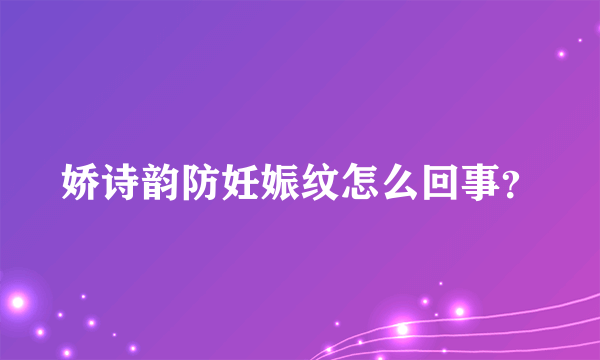 娇诗韵防妊娠纹怎么回事?